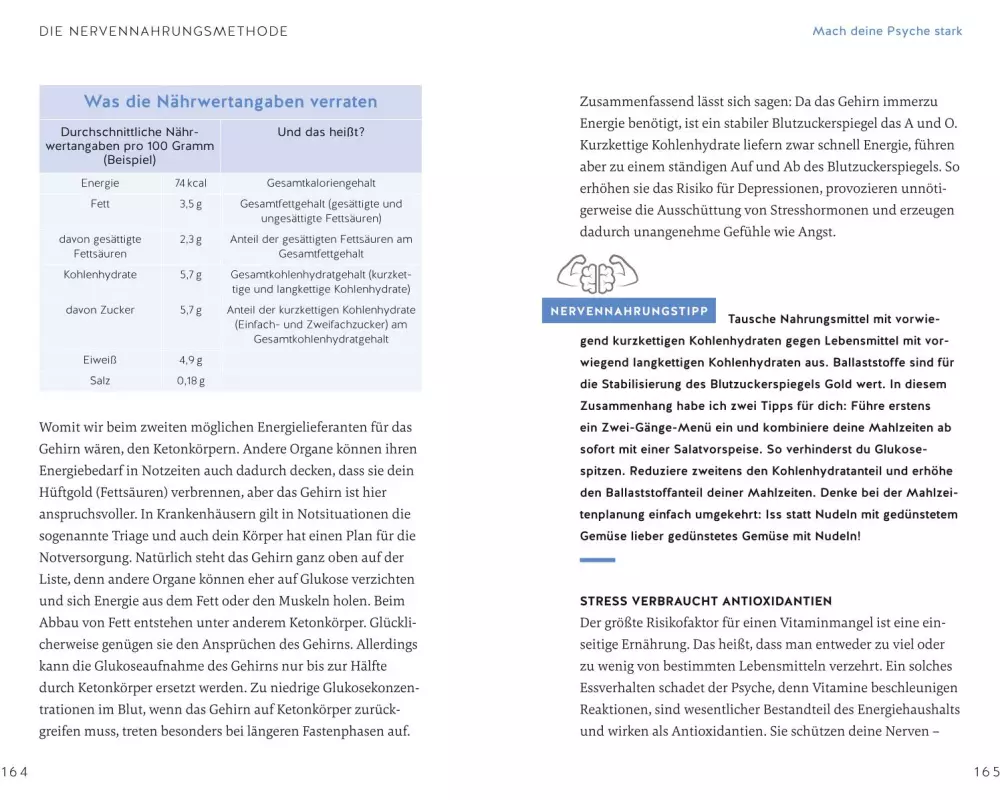 DIE NERVENNAHRUNGSMETHODE

Was die Nährwertangaben verraten

| Durchschnittliche Nährwertangaben pro 100 Gramm (Beispiel) | | Und das heißt? |
|---|---|---|
| Energie | 74 kcal | Gesamtkaloriengehalt |
| Fett | 3,5 g | Gesamtfettgehalt (gesättigte und ungesättigte Fettsäuren) |
| davon gesättigte Fettsäuren | 2,3 g | Anteil der gesättigten Fettsäuren am Gesamtfettgehalt |
| Kohlenhydrate | 5,7 g | Gesamtkohlenhydratgehalt (kurzkettige und langkettige Kohlenhydrate) |
| davon Zucker | 5,7 g | Anteil der kurzkettigen Kohlenhydrate (Einfach- und Zweifachzucker) am Gesamtkohlenhydratgehalt |
| Eiweiß | 4,9 g | |
| Salz | 0,18 g | |

Womit wir beim zweiten möglichen Energielieferanten für das Gehirn wären, den Ketonkörpern. Andere Organe können ihren Energiebedarf in Notzeiten auch dadurch decken, dass sie dein Hüftgold (Fettsäuren) verbrennen, aber das Gehirn ist hier anspruchsvoller. In Krankenhäusern gilt in Notsituationen die sogenannte Triage und auch dein Körper hat einen Plan für die Notversorgung. Natürlich steht das Gehirn ganz oben auf der Liste, denn andere Organe können eher auf Glukose verzichten und sich Energie aus dem Fett oder den Muskeln holen. Beim Abbau von Fett entstehen unter anderem Ketonkörper. Glücklicherweise genügen sie den Ansprüchen des Gehirns. Allerdings kann die Glukoseaufnahme des Gehirns nur bis zur Hälfte durch Ketonkörper ersetzt werden. Zu niedrige Glukosekonzentrationen im Blut, wenn das Gehirn auf Ketonkörper zurückgreifen muss, treten besonders bei längeren Fastenphasen auf.

164

Mach deine Psyche stark

Zusammenfassend lässt sich sagen: Da das Gehirn immerzu Energie benötigt, ist ein stabiler Blutzuckerspiegel das A und O. Kurzkettige Kohlenhydrate liefern zwar schnell Energie, führen aber zu einem ständigen Auf und Ab des Blutzuckerspiegels. So erhöhen sie das Risiko für Depressionen, provozieren unnötigerweise die Ausschüttung von Stresshormonen und erzeugen dadurch unangenehme Gefühle wie Angst.

NERVENNAHRUNGSTIPP Tausche Nahrungsmittel mit vorwiegend kurzkettigen Kohlenhydraten gegen Lebensmittel mit vorwiegend langkettigen Kohlenhydraten aus. Ballaststoffe sind für die Stabilisierung des Blutzuckerspiegels Gold wert. In diesem Zusammenhang habe ich zwei Tipps für dich: Führe erstens ein Zwei-Gänge-Menü ein und kombiniere deine Mahlzeiten ab sofort mit einer Salatvorspeise. So verhinderst du Glukosespitzen. Reduziere zweitens den Kohlenhydratanteil und erhöhe den Ballaststoffanteil deiner Mahlzeiten. Denke bei der Mahlzeitenplanung einfach umgekehrt: Iss statt Nudeln mit gedünstetem Gemüse lieber gedünstetes Gemüse mit Nudeln!

STRESS VERBRAUCHT ANTIOXIDANTIEN
Der größte Risikofaktor für einen Vitaminmangel ist eine einseitige Ernährung. Das heißt, dass man entweder zu viel oder zu wenig von bestimmten Lebensmitteln verzehrt. Ein solches Essverhalten schadet der Psyche, denn Vitamine beschleunigen Reaktionen, sind wesentlicher Bestandteil des Energiehaushalts und wirken als Antioxidantien. Sie schützen deine Nerven –

165